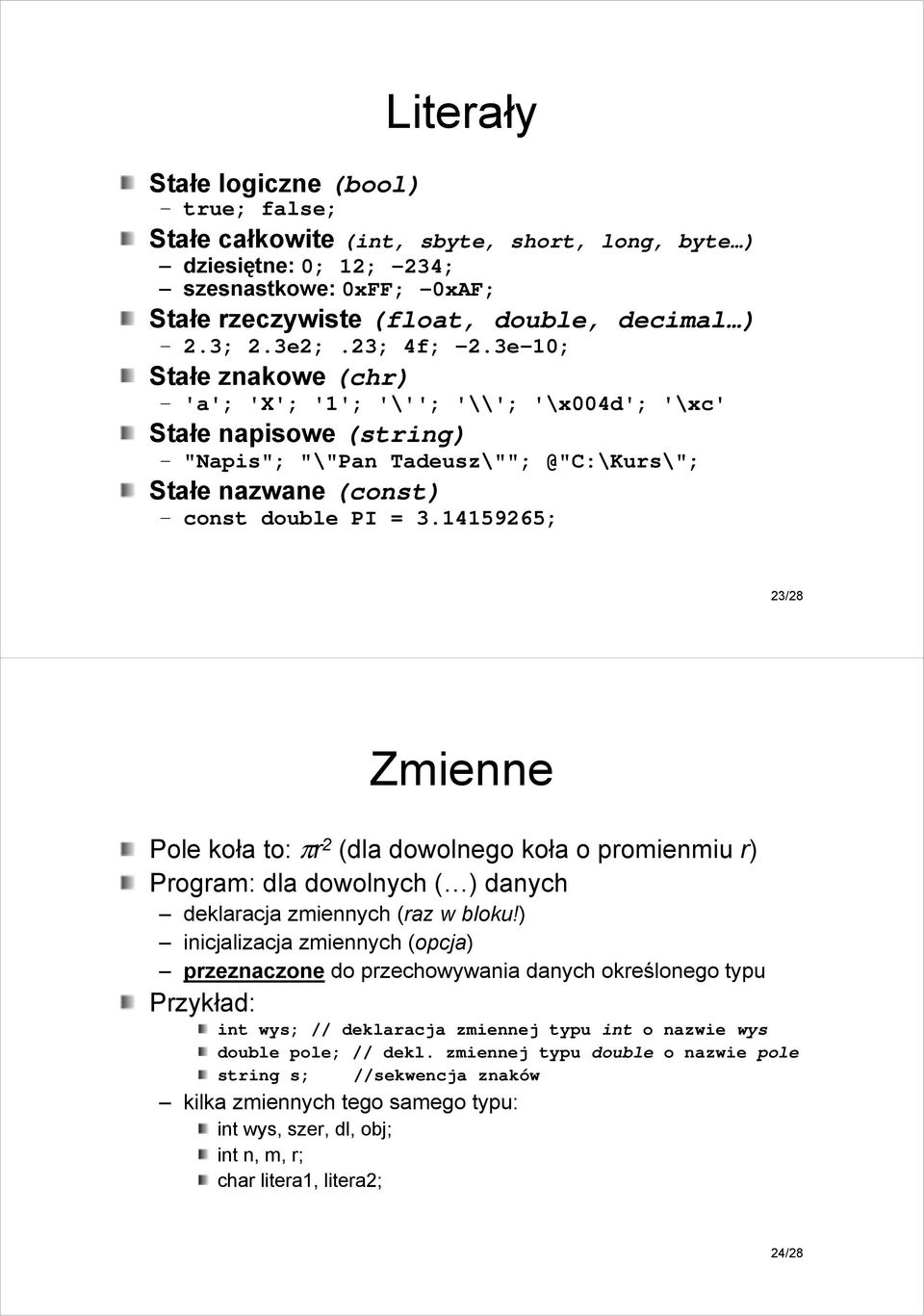 Literały

Stałe logiczne (bool)
– true; false;

Stałe całkowite (int, sbyte, short, long, byte…)
– dziesiętne: 0; 12; -234;
– szesnastkowe: 0xFF; -0xAF;

Stałe rzeczywiste (float, double, decimal…)
– 2.3; 2.3e2; .23; 4f; -2.3e-10;

Stałe znakowe (chr)
– 'a'; 'X'; '1'; '\''; '\\'; '\x004d'; '\xc'

Stałe napisowe (string)
– "Napis"; "\"Pan Tadeusz\""; @"C:\Kurs\";

Stałe nazwane (const)
– const double PI = 3.14159265;

23/28

Zmienne

Pole koła to: $\pi r^2$ (dla dowolnego koła o promienmiu r)

Program: dla dowolnych (…) danych
– deklaracja zmiennych (raz w bloku!)
– inicjalizacja zmiennych (opcja)
– przeznaczone do przechowywania danych określonego typu

Przykład:
int wys; // deklaracja zmiennej typu int o nazwie wys
double pole; // dekl. zmiennej typu double o nazwie pole
string s; //sekwencja znaków
– kilka zmiennych tego samego typu:
int wys, szer, dl, obj;
int n, m, r;
char litera1, litera2;

24/28